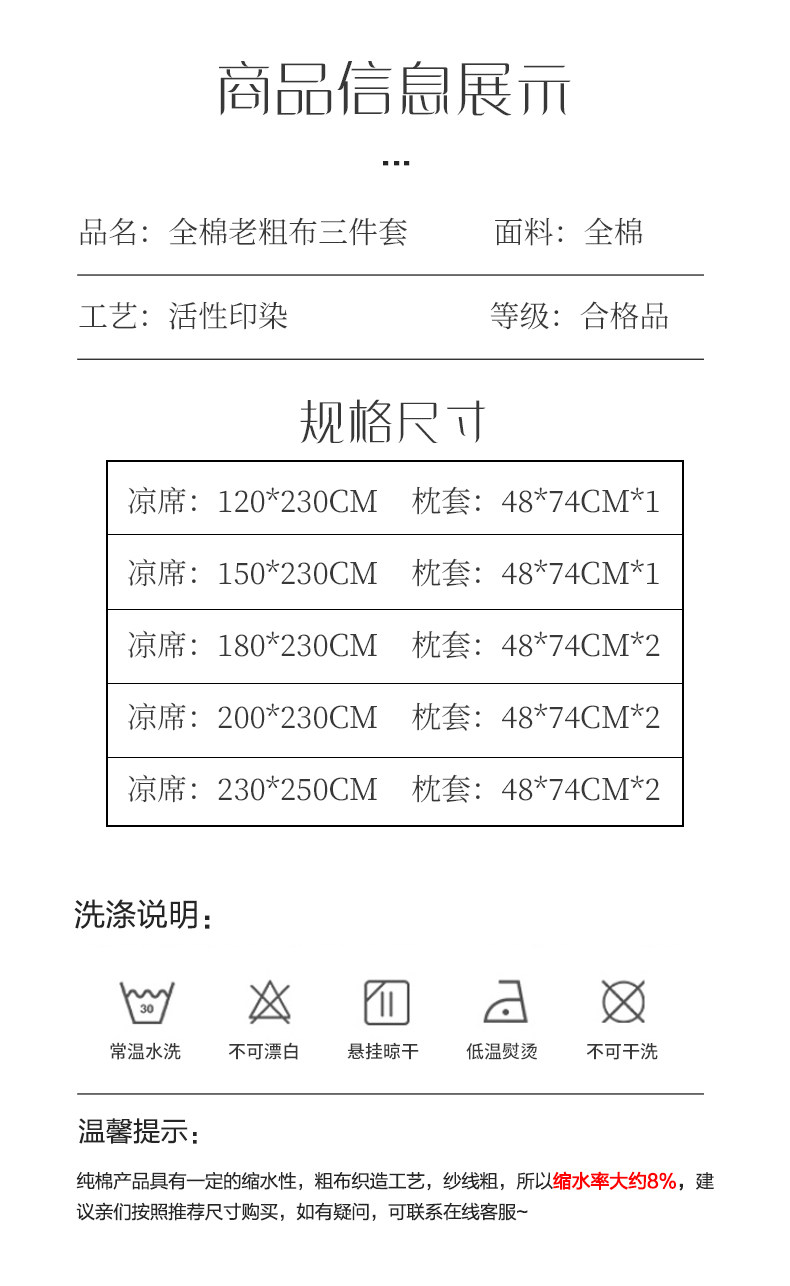 商品信息展示

...

品名：全棉老粗布三件套 面料：全棉

工艺：活性印染 等级：合格品

规格尺寸

凉席：120*230CM 枕套：48*74CM*1

凉席：150*230CM 枕套：48*74CM*1

凉席：180*230CM 枕套：48*74CM*2

凉席：200*230CM 枕套：48*74CM*2

凉席：230*250CM 枕套：48*74CM*2

洗涤说明：

30
常温水洗 不可漂白 悬挂晾干 低温熨烫 不可干洗

温馨提示：

纯棉产品具有一定的缩水性，粗布织造工艺，纱线粗，所以缩水率大约8%，建议亲们按照推荐尺寸购买，如有疑问，可联系在线客服~